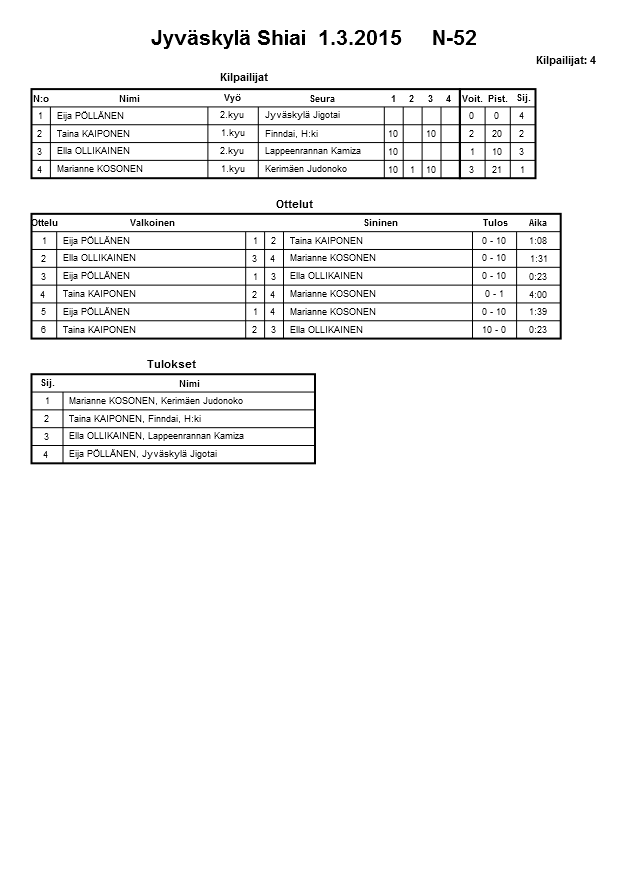 Jyväskylä Shiai 1.3.2015 N-52

Kilpailijat: 4

Kilpailijat

| N:o | Nimi | Vyö | Seura | 1 | 2 | 3 | 4 | Voit. | Pist. | Sij. |
|---|---|---|---|---|---|---|---|---|---|---|
| 1 | Eija PÖLLÄNEN | 2.kyu | Jyväskylä Jigotai | | | | | 0 | 0 | 4 |
| 2 | Taina KAIPONEN | 1.kyu | Finndai, H:ki | 10 | | 10 | | 2 | 20 | 2 |
| 3 | Ella OLLIKAINEN | 2.kyu | Lappeenrannan Kamiza | 10 | | | | 1 | 10 | 3 |
| 4 | Marianne KOSONEN | 1.kyu | Kerimäen Judonoko | 10 | 1 | 10 | | 3 | 21 | 1 |

Ottelut

| Ottelu | Valkoinen | | | Sininen | Tulos | Aika |
|---|---|---|---|---|---|---|
| 1 | Eija PÖLLÄNEN | 1 | 2 | Taina KAIPONEN | 0 - 10 | 1:08 |
| 2 | Ella OLLIKAINEN | 3 | 4 | Marianne KOSONEN | 0 - 10 | 1:31 |
| 3 | Eija PÖLLÄNEN | 1 | 3 | Ella OLLIKAINEN | 0 - 10 | 0:23 |
| 4 | Taina KAIPONEN | 2 | 4 | Marianne KOSONEN | 0 - 1 | 4:00 |
| 5 | Eija PÖLLÄNEN | 1 | 4 | Marianne KOSONEN | 0 - 10 | 1:39 |
| 6 | Taina KAIPONEN | 2 | 3 | Ella OLLIKAINEN | 10 - 0 | 0:23 |

Tulokset

| Sij. | Nimi |
|---|---|
| 1 | Marianne KOSONEN, Kerimäen Judonoko |
| 2 | Taina KAIPONEN, Finndai, H:ki |
| 3 | Ella OLLIKAINEN, Lappeenrannan Kamiza |
| 4 | Eija PÖLLÄNEN, Jyväskylä Jigotai |